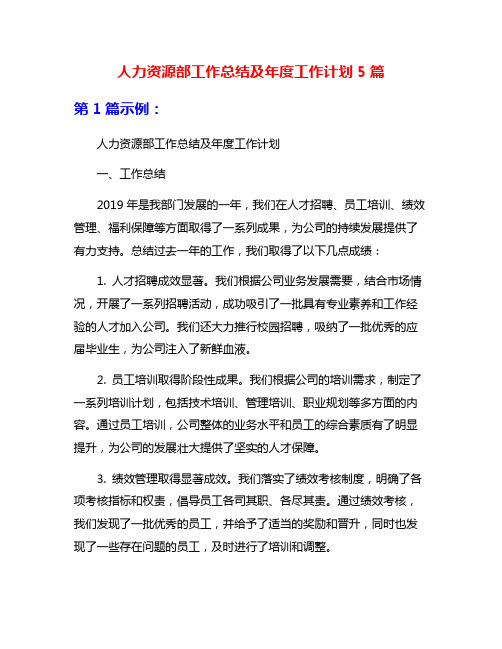 人力资源部工作总结及年度工作计划 5 篇

第 1 篇示例：

人力资源部工作总结及年度工作计划

一、工作总结

2019 年是我部门发展的一年，我们在人才招聘、员工培训、绩效管理、福利保障等方面取得了一系列成果，为公司的持续发展提供了有力支持。总结过去一年的工作，我们取得了以下几点成绩：

1. 人才招聘成效显著。我们根据公司业务发展需要，结合市场情况，开展了一系列招聘活动，成功吸引了一批具有专业素养和工作经验的人才加入公司。我们还大力推行校园招聘，吸纳了一批优秀的应届毕业生，为公司注入了新鲜血液。

2. 员工培训取得阶段性成果。我们根据公司的培训需求，制定了一系列培训计划，包括技术培训、管理培训、职业规划等多方面的内容。通过员工培训，公司整体的业务水平和员工的综合素质有了明显提升，为公司的发展壮大提供了坚实的人才保障。

3. 绩效管理取得显著成效。我们落实了绩效考核制度，明确了各项考核指标和权责，倡导员工各司其职、各尽其责。通过绩效考核，我们发现了一批优秀的员工，并给予了适当的奖励和晋升，同时也发现了一些存在问题的员工，及时进行了培训和调整。